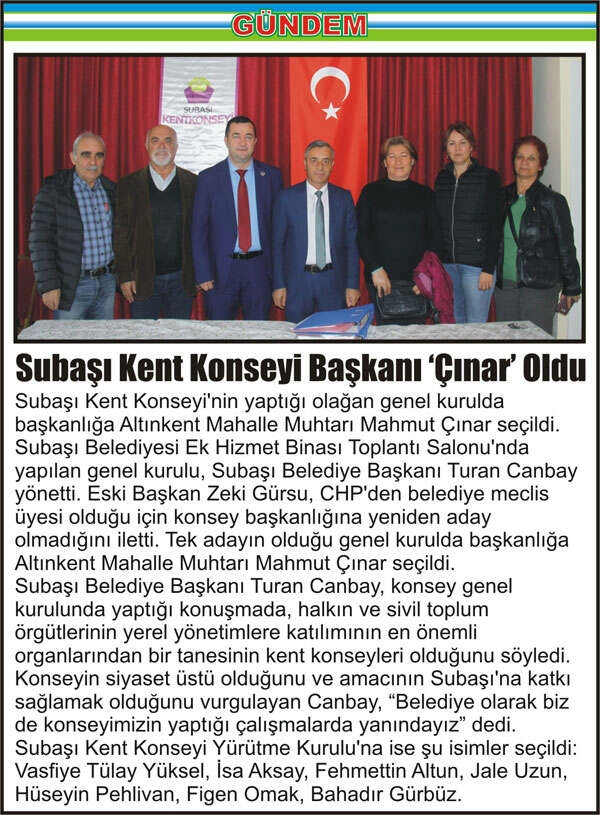 GÜNDEM

SUBAŞI KENTKONSEYİ

Subaşı Kent Konseyi Başkanı 'Çınar' Oldu

Subaşı Kent Konseyi'nin yaptığı olağan genel kurulda başkanlığa Altınkent Mahalle Muhtarı Mahmut Çınar seçildi. Subaşı Belediyesi Ek Hizmet Binası Toplantı Salonu'nda yapılan genel kurulu, Subaşı Belediye Başkanı Turan Canbay yönetti. Eski Başkan Zeki Gürsu, CHP'den belediye meclis üyesi olduğu için konsey başkanlığına yeniden aday olmadığını iletti. Tek adayın olduğu genel kurulda başkanlığa Altınkent Mahalle Muhtarı Mahmut Çınar seçildi.
Subaşı Belediye Başkanı Turan Canbay, konsey genel kurulunda yaptığı konuşmada, halkın ve sivil toplum örgütlerinin yerel yönetimlere katılımının en önemli organlarından bir tanesinin kent konseyleri olduğunu söyledi. Konseyin siyaset üstü olduğunu ve amacının Subaşı'na katkı sağlamak olduğunu vurgulayan Canbay, "Belediye olarak biz de konseyimizin yaptığı çalışmalarda yanındayız" dedi.
Subaşı Kent Konseyi Yürütme Kurulu'na ise şu isimler seçildi: Vasfiye Tülay Yüksel, İsa Aksay, Fehmettin Altun, Jale Uzun, Hüseyin Pehlivan, Figen Omak, Bahadır Gürbüz.